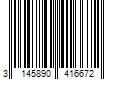 3 145890 416672